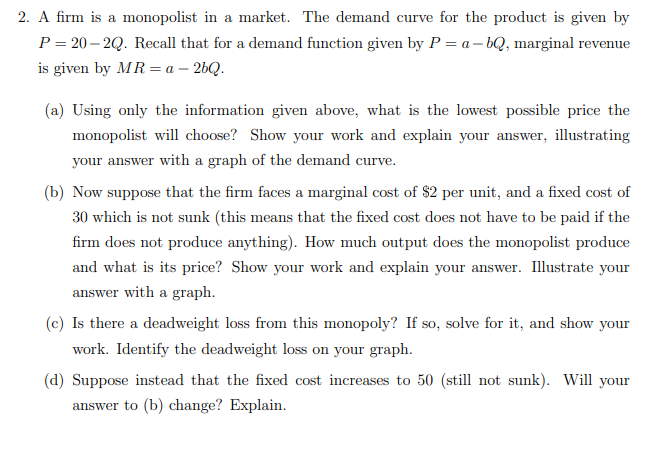 2. A firm is a monopolist in a market. The demand curve for the product is given by $P = 20 - 2Q$. Recall that for a demand function given by $P = a - bQ$, marginal revenue is given by $MR = a - 2bQ$.

(a) Using only the information given above, what is the lowest possible price the monopolist will choose? Show your work and explain your answer, illustrating your answer with a graph of the demand curve.

(b) Now suppose that the firm faces a marginal cost of \$2 per unit, and a fixed cost of 30 which is not sunk (this means that the fixed cost does not have to be paid if the firm does not produce anything). How much output does the monopolist produce and what is its price? Show your work and explain your answer. Illustrate your answer with a graph.

(c) Is there a deadweight loss from this monopoly? If so, solve for it, and show your work. Identify the deadweight loss on your graph.

(d) Suppose instead that the fixed cost increases to 50 (still not sunk). Will your answer to (b) change? Explain.